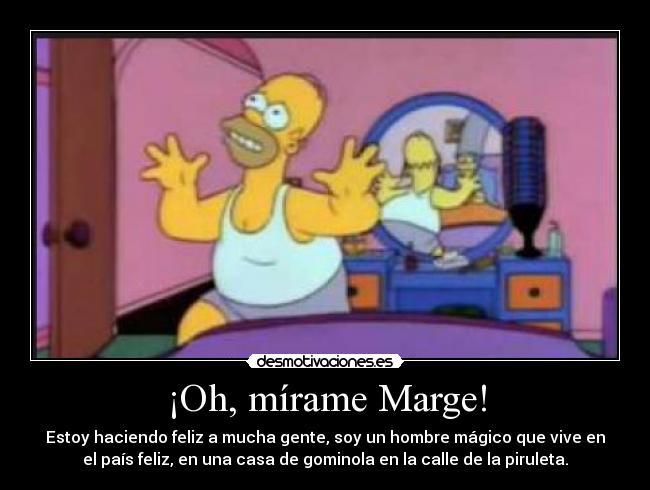 desmotivaciones.es

¡Oh, mírame Marge!

Estoy haciendo feliz a mucha gente, soy un hombre mágico que vive en el país feliz, en una casa de gominola en la calle de la piruleta.